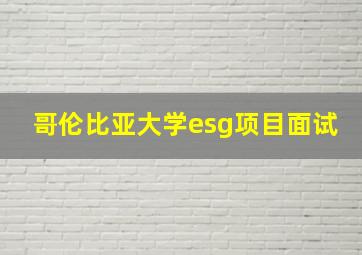 哥伦比亚大学esg项目面试